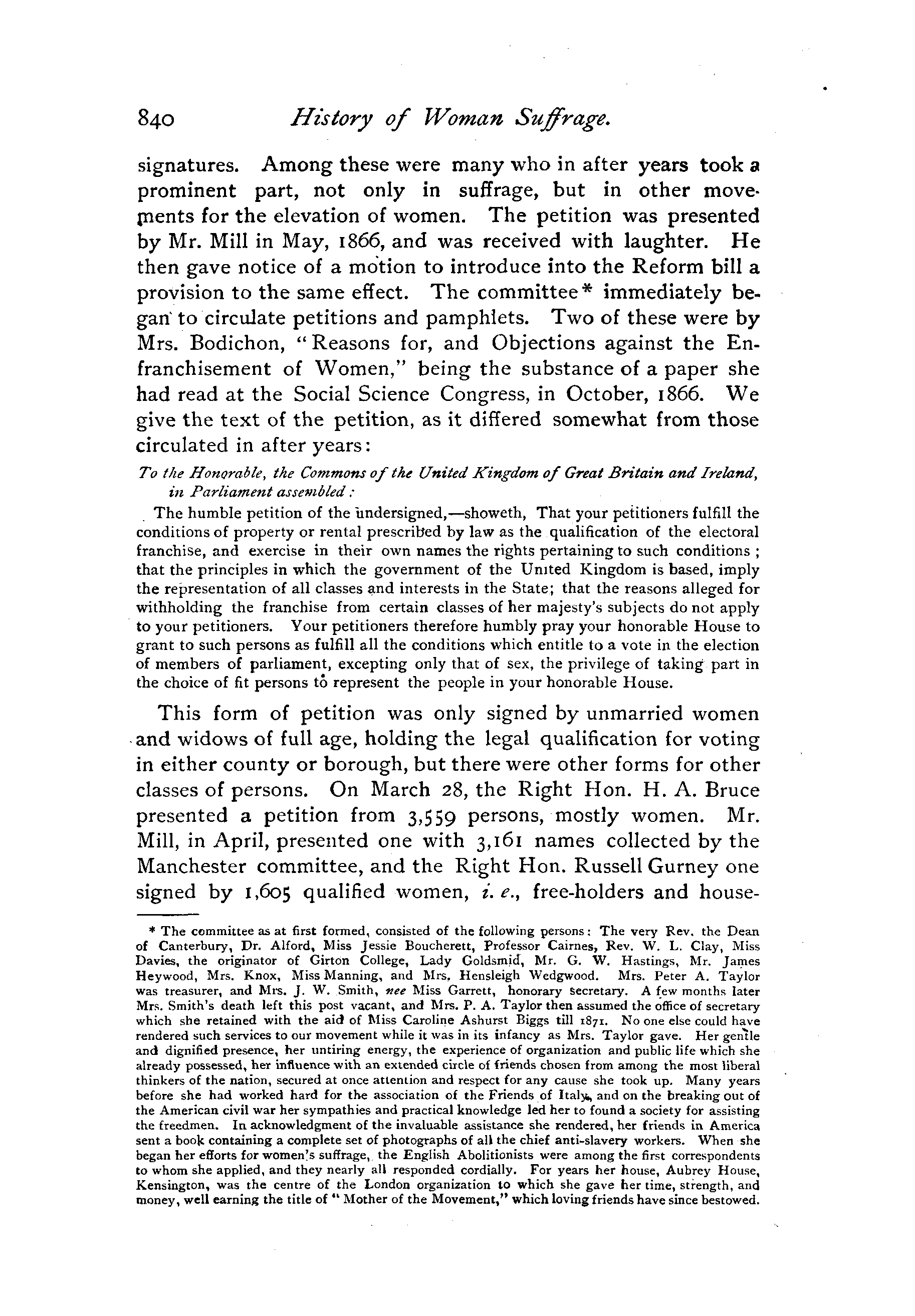 840 History of Woman Suffrage.

signatures. Among these were many who in after years took a prominent part, not only in suffrage, but in other movements for the elevation of women. The petition was presented by Mr. Mill in May, 1866, and was received with laughter. He then gave notice of a motion to introduce into the Reform bill a provision to the same effect. The committee* immediately began to circulate petitions and pamphlets. Two of these were by Mrs. Bodichon, "Reasons for, and Objections against the Enfranchisement of Women," being the substance of a paper she had read at the Social Science Congress, in October, 1866. We give the text of the petition, as it differed somewhat from those circulated in after years:

To the Honorable, the Commons of the United Kingdom of Great Britain and Ireland, in Parliament assembled:

The humble petition of the undersigned,—showeth, That your petitioners fulfill the conditions of property or rental prescribed by law as the qualification of the electoral franchise, and exercise in their own names the rights pertaining to such conditions; that the principles in which the government of the United Kingdom is based, imply the representation of all classes and interests in the State; that the reasons alleged for withholding the franchise from certain classes of her majesty's subjects do not apply to your petitioners. Your petitioners therefore humbly pray your honorable House to grant to such persons as fulfill all the conditions which entitle to a vote in the election of members of parliament, excepting only that of sex, the privilege of taking part in the choice of fit persons to represent the people in your honorable House.

This form of petition was only signed by unmarried women and widows of full age, holding the legal qualification for voting in either county or borough, but there were other forms for other classes of persons. On March 28, the Right Hon. H. A. Bruce presented a petition from 3,559 persons, mostly women. Mr. Mill, in April, presented one with 3,161 names collected by the Manchester committee, and the Right Hon. Russell Gurney one signed by 1,605 qualified women, i. e., free-holders and house-

* The committee as at first formed, consisted of the following persons: The very Rev. the Dean of Canterbury, Dr. Alford, Miss Jessie Boucherett, Professor Cairnes, Rev. W. L. Clay, Miss Davies, the originator of Girton College, Lady Goldsmid, Mr. G. W. Hastings, Mr. James Heywood, Mrs. Knox, Miss Manning, and Mrs. Hensleigh Wedgwood. Mrs. Peter A. Taylor was treasurer, and Mrs. J. W. Smith, nee Miss Garrett, honorary secretary. A few months later Mrs. Smith's death left this post vacant, and Mrs. P. A. Taylor then assumed the office of secretary which she retained with the aid of Miss Caroline Ashurst Biggs till 1871. No one else could have rendered such services to our movement while it was in its infancy as Mrs. Taylor gave. Her gentle and dignified presence, her untiring energy, the experience of organization and public life which she already possessed, her influence with an extended circle of friends chosen from among the most liberal thinkers of the nation, secured at once attention and respect for any cause she took up. Many years before she had worked hard for the association of the Friends of Italy, and on the breaking out of the American civil war her sympathies and practical knowledge led her to found a society for assisting the freedmen. In acknowledgment of the invaluable assistance she rendered, her friends in America sent a book containing a complete set of photographs of all the chief anti-slavery workers. When she began her efforts for women's suffrage, the English Abolitionists were among the first correspondents to whom she applied, and they nearly all responded cordially. For years her house, Aubrey House, Kensington, was the centre of the London organization to which she gave her time, strength, and money, well earning the title of "Mother of the Movement," which loving friends have since bestowed.